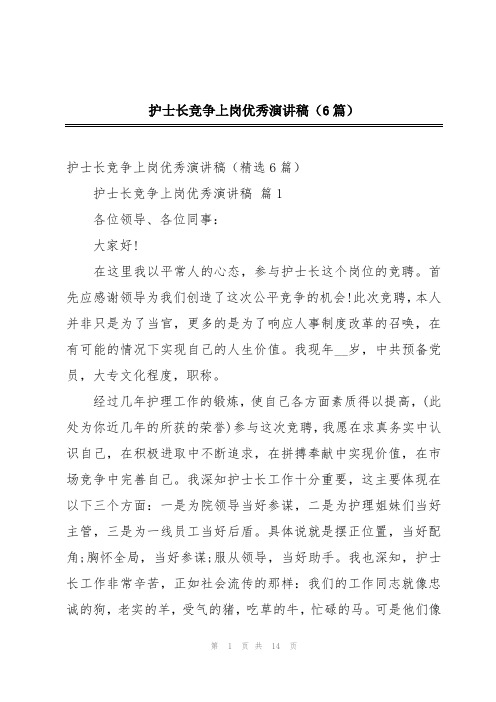 护士长竞争上岗优秀演讲稿（6篇）

护士长竞争上岗优秀演讲稿（精选6篇）

护士长竞争上岗优秀演讲稿 篇1

各位领导、各位同事：

大家好!

在这里我以平常人的心态，参与护士长这个岗位的竞聘。首先应感谢领导为我们创造了这次公平竞争的机会!此次竞聘，本人并非只是为了当官，更多的是为了响应人事制度改革的召唤，在有可能的情况下实现自己的人生价值。我现年__岁，中共预备党员，大专文化程度，职称。

经过几年护理工作的锻炼，使自己各方面素质得以提高，(此处为你近几年的所获的荣誉)参与这次竞聘，我愿在求真务实中认识自己，在积极进取中不断追求，在拼搏奉献中实现价值，在市场竞争中完善自己。我深知护士长工作十分重要，这主要体现在以下三个方面：一是为院领导当好参谋，二是为护理姐妹们当好主管，三是为一线员工当好后盾。具体说就是摆正位置，当好配角;胸怀全局，当好参谋;服从领导，当好助手。我也深知，护士长工作非常辛苦，正如社会流传的那样：我们的工作同志就像忠诚的狗，老实的羊，受气的猪，吃草的牛，忙碌的马。可是他们像

第 1 页 共 14 页